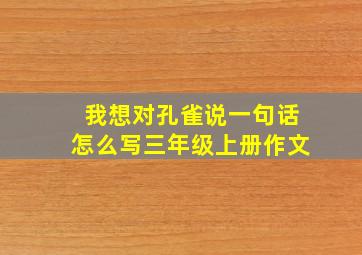 我想对孔雀说一句话
怎么写三年级上册作文